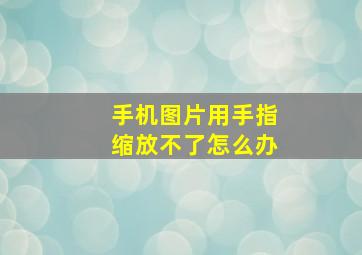 手机图片用手指缩放不了怎么办